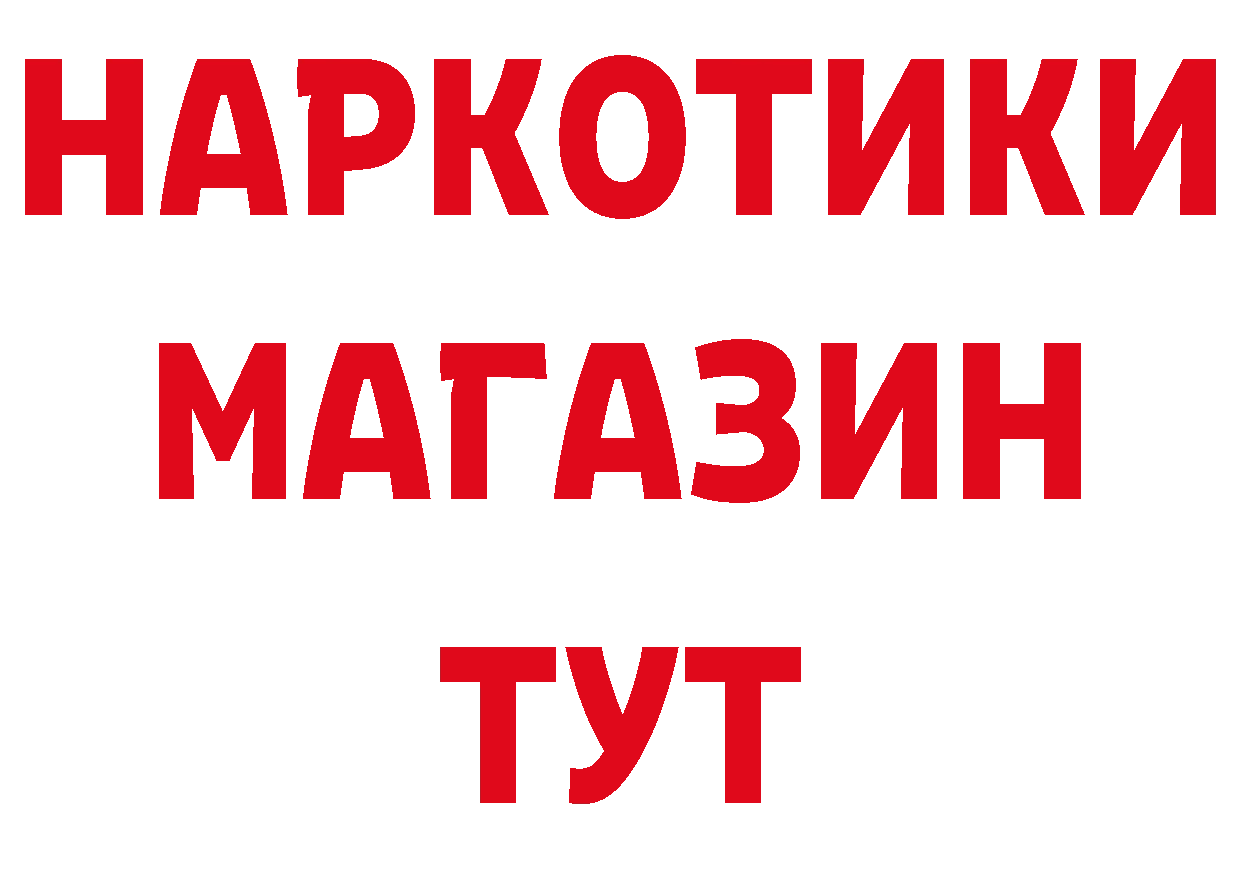 НАРКОТИКИ
МАГАЗИН
ТУТ